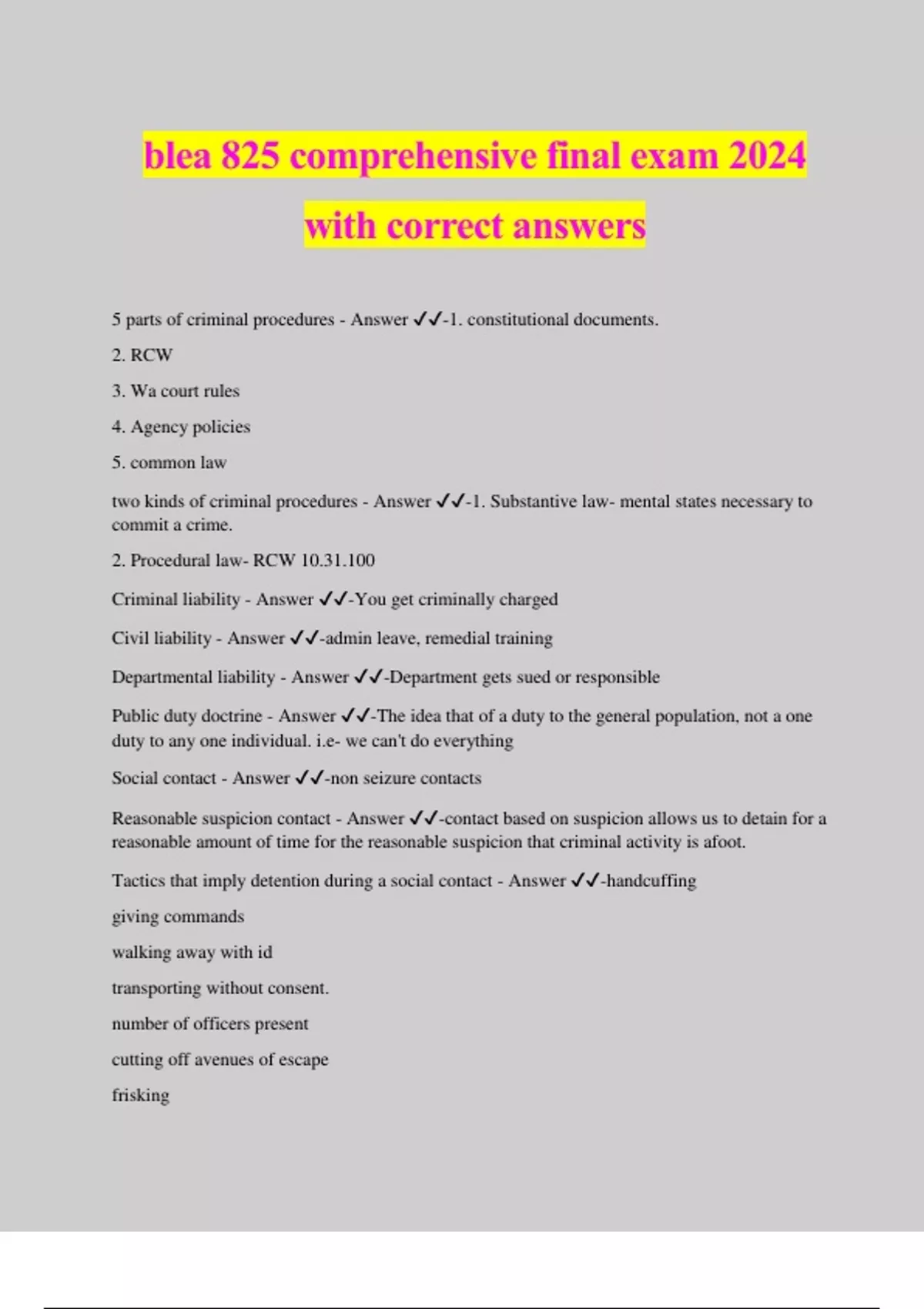 blea 825 comprehensive final exam 2024 with correct answers

5 parts of criminal procedures - Answer ✓✓-1. constitutional documents.

2. RCW

3. Wa court rules

4. Agency policies

5. common law

two kinds of criminal procedures - Answer ✓✓-1. Substantive law- mental states necessary to commit a crime.

2. Procedural law- RCW 10.31.100

Criminal liability - Answer ✓✓-You get criminally charged

Civil liability - Answer ✓✓-admin leave, remedial training

Departmental liability - Answer ✓✓-Department gets sued or responsible

Public duty doctrine - Answer ✓✓-The idea that of a duty to the general population, not a one duty to any one individual. i.e- we can't do everything

Social contact - Answer ✓✓-non seizure contacts

Reasonable suspicion contact - Answer ✓✓-contact based on suspicion allows us to detain for a reasonable amount of time for the reasonable suspicion that criminal activity is afoot.

Tactics that imply detention during a social contact - Answer ✓✓-handcuffing

giving commands

walking away with id

transporting without consent.

number of officers present

cutting off avenues of escape

frisking